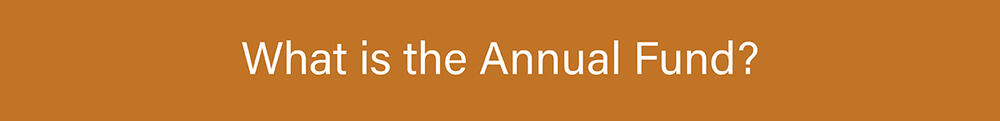 What is the Annual Fund?